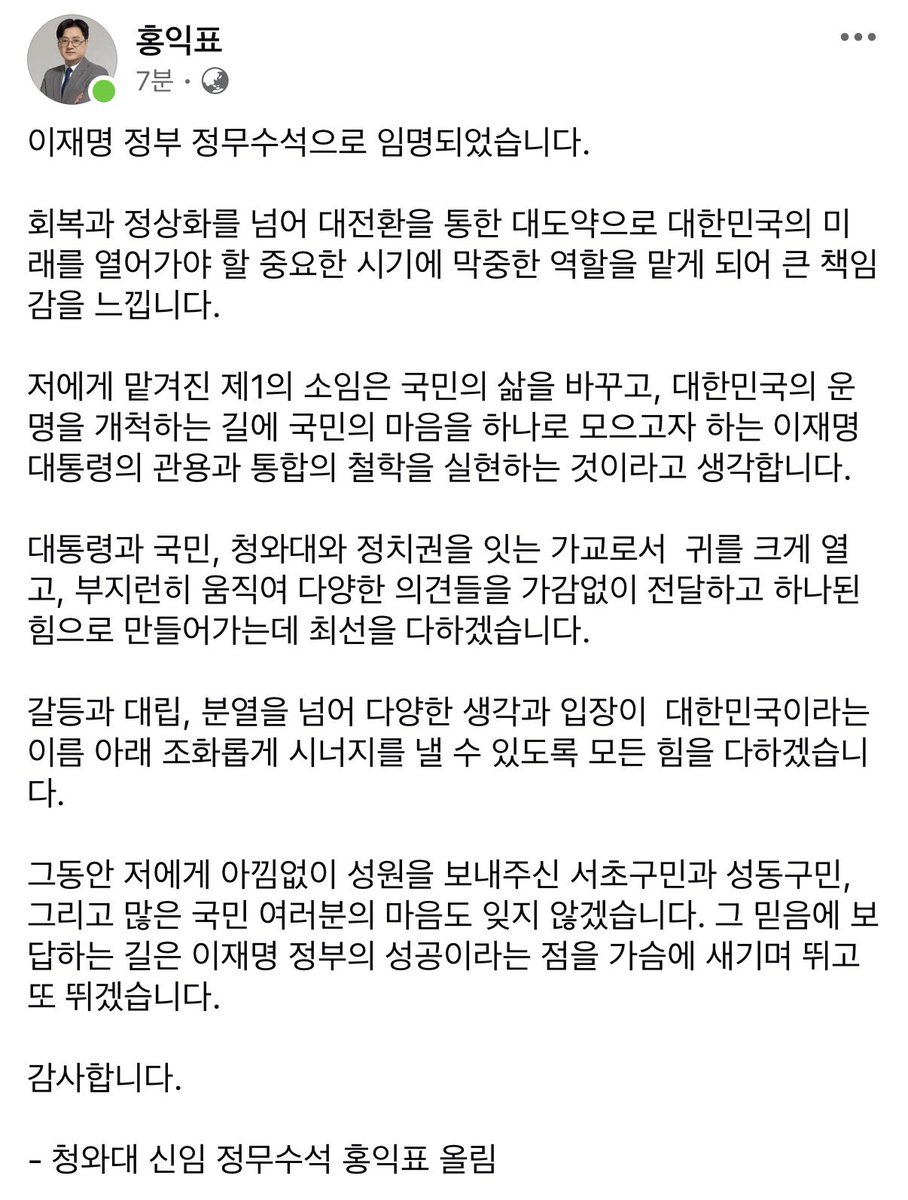 홍익표
7분 ·

이재명 정부 정무수석으로 임명되었습니다.

회복과 정상화를 넘어 대전환을 통한 대도약으로 대한민국의 미래를 열어가야 할 중요한 시기에 막중한 역할을 맡게 되어 큰 책임감을 느낍니다.

저에게 맡겨진 제1의 소임은 국민의 삶을 바꾸고, 대한민국의 운명을 개척하는 길에 국민의 마음을 하나로 모으고자 하는 이재명 대통령의 관용과 통합의 철학을 실현하는 것이라고 생각합니다.

대통령과 국민, 청와대와 정치권을 잇는 가교로서 귀를 크게 열고, 부지런히 움직여 다양한 의견들을 가감없이 전달하고 하나된 힘으로 만들어가는데 최선을 다하겠습니다.

갈등과 대립, 분열을 넘어 다양한 생각과 입장이 대한민국이라는 이름 아래 조화롭게 시너지를 낼 수 있도록 모든 힘을 다하겠습니다.

그동안 저에게 아낌없이 성원을 보내주신 서초구민과 성동구민, 그리고 많은 국민 여러분의 마음도 잊지 않겠습니다. 그 믿음에 보답하는 길은 이재명 정부의 성공이라는 점을 가슴에 새기며 뛰고 또 뛰겠습니다.

감사합니다.

- 청와대 신임 정무수석 홍익표 올림